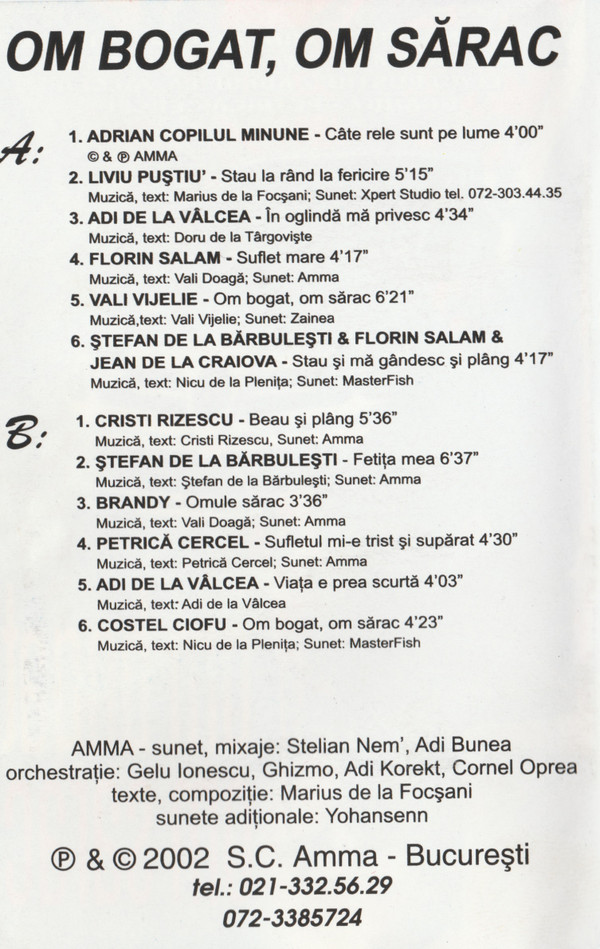 OM BOGAT, OM SĂRAC

A:
1. ADRIAN COPILUL MINUNE - Câte rele sunt pe lume 4'00"
© & ℗ AMMA
2. LIVIU PUŞTIU' - Stau la rând la fericire 5'15"
Muzică, text: Marius de la Focşani; Sunet: Xpert Studio tel. 072-303.44.35
3. ADI DE LA VÂLCEA - În oglindă mă privesc 4'34"
Muzică, text: Doru de la Târgovişte
4. FLORIN SALAM - Suflet mare 4'17"
Muzică, text: Vali Doagă; Sunet: Amma
5. VALI VIJELIE - Om bogat, om sărac 6'21"
Muzică,text: Vali Vijelie; Sunet: Zainea
6. ŞTEFAN DE LA BĂRBULEŞTI & FLORIN SALAM & JEAN DE LA CRAIOVA - Stau şi mă gândesc şi plâng 4'17"
Muzică, text: Nicu de la Pleniţa; Sunet: MasterFish

B:
1. CRISTI RIZESCU - Beau şi plâng 5'36"
Muzică, text: Cristi Rizescu, Sunet: Amma
2. ŞTEFAN DE LA BĂRBULEŞTI - Fetiţa mea 6'37"
Muzică, text: Ştefan de la Bărbuleşti; Sunet: Amma
3. BRANDY - Omule sărac 3'36"
Muzică, text: Vali Doagă; Sunet: Amma
4. PETRICĂ CERCEL - Sufletul mi-e trist şi supărat 4'30"
Muzică, text: Petrică Cercel; Sunet: Amma
5. ADI DE LA VÂLCEA - Viaţa e prea scurtă 4'03"
Muzică, text: Adi de la Vâlcea
6. COSTEL CIOFU - Om bogat, om sărac 4'23"
Muzică, text: Nicu de la Pleniţa; Sunet: MasterFish

AMMA - sunet, mixaje: Stelian Nem', Adi Bunea
orchestraţie: Gelu Ionescu, Ghizmo, Adi Korekt, Cornel Oprea
texte, compoziţie: Marius de la Focşani
sunete adiţionale: Yohansenn

℗ & © 2002 S.C. Amma - Bucureşti
tel.: 021-332.56.29
072-3385724